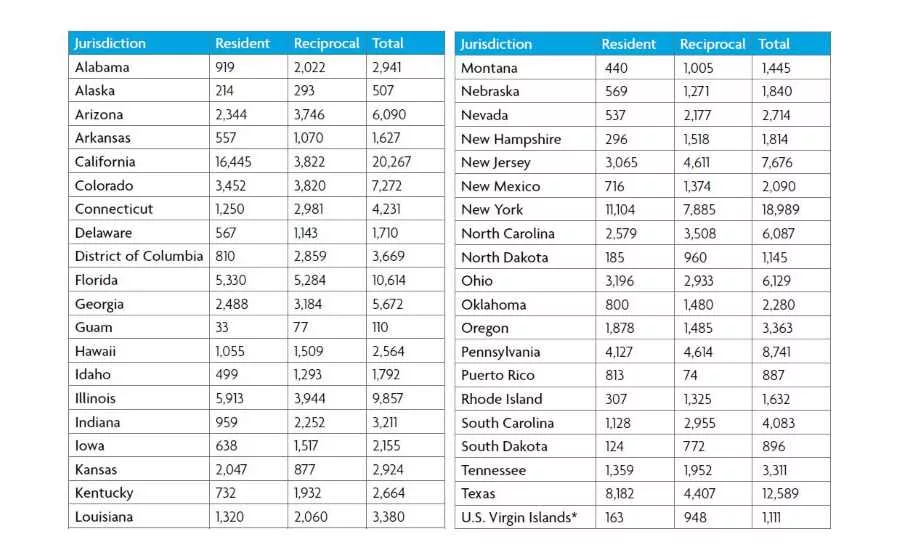 | Jurisdiction | Resident | Reciprocal | Total |
|---|---|---|---|
| Alabama | 919 | 2,022 | 2,941 |
| Alaska | 214 | 293 | 507 |
| Arizona | 2,344 | 3,746 | 6,090 |
| Arkansas | 557 | 1,070 | 1,627 |
| California | 16,445 | 3,822 | 20,267 |
| Colorado | 3,452 | 3,820 | 7,272 |
| Connecticut | 1,250 | 2,981 | 4,231 |
| Delaware | 567 | 1,143 | 1,710 |
| District of Columbia | 810 | 2,859 | 3,669 |
| Florida | 5,330 | 5,284 | 10,614 |
| Georgia | 2,488 | 3,184 | 5,672 |
| Guam | 33 | 77 | 110 |
| Hawaii | 1,055 | 1,509 | 2,564 |
| Idaho | 499 | 1,293 | 1,792 |
| Illinois | 5,913 | 3,944 | 9,857 |
| Indiana | 959 | 2,252 | 3,211 |
| Iowa | 638 | 1,517 | 2,155 |
| Kansas | 2,047 | 877 | 2,924 |
| Kentucky | 732 | 1,932 | 2,664 |
| Louisiana | 1,320 | 2,060 | 3,380 |

| Jurisdiction | Resident | Reciprocal | Total |
|---|---|---|---|
| Montana | 440 | 1,005 | 1,445 |
| Nebraska | 569 | 1,271 | 1,840 |
| Nevada | 537 | 2,177 | 2,714 |
| New Hampshire | 296 | 1,518 | 1,814 |
| New Jersey | 3,065 | 4,611 | 7,676 |
| New Mexico | 716 | 1,374 | 2,090 |
| New York | 11,104 | 7,885 | 18,989 |
| North Carolina | 2,579 | 3,508 | 6,087 |
| North Dakota | 185 | 960 | 1,145 |
| Ohio | 3,196 | 2,933 | 6,129 |
| Oklahoma | 800 | 1,480 | 2,280 |
| Oregon | 1,878 | 1,485 | 3,363 |
| Pennsylvania | 4,127 | 4,614 | 8,741 |
| Puerto Rico | 813 | 74 | 887 |
| Rhode Island | 307 | 1,325 | 1,632 |
| South Carolina | 1,128 | 2,955 | 4,083 |
| South Dakota | 124 | 772 | 896 |
| Tennessee | 1,359 | 1,952 | 3,311 |
| Texas | 8,182 | 4,407 | 12,589 |
| U.S. Virgin Islands* | 163 | 948 | 1,111 |